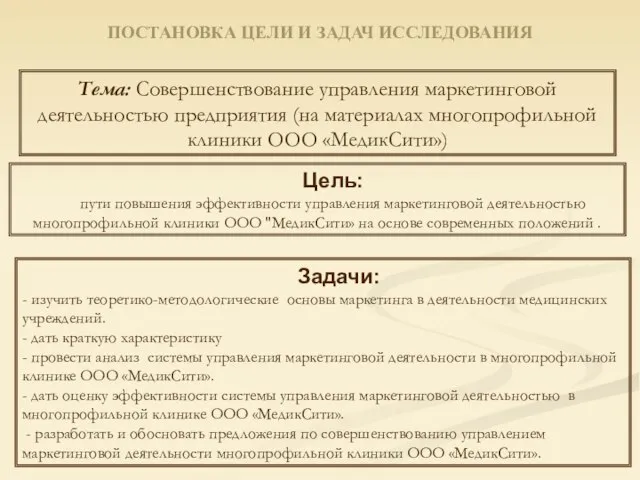 ПОСТАНОВКА ЦЕЛИ И ЗАДАЧ ИССЛЕДОВАНИЯ

Тема: Совершенствование управления маркетинговой деятельностью предприятия (на материалах многопрофильной клиники ООО «МедикСити»)

Цель:

пути повышения эффективности управления маркетинговой деятельностью многопрофильной клиники ООО "МедикСити» на основе современных положений .

Задачи:

- изучить теоретико-методологические основы маркетинга в деятельности медицинских учреждений.

- дать краткую характеристику

- провести анализ системы управления маркетинговой деятельности в многопрофильной клинике ООО «МедикСити».

- дать оценку эффективности системы управления маркетинговой деятельностью в многопрофильной клинике ООО «МедикСити».

- разработать и обосновать предложения по совершенствованию управлением маркетинговой деятельности многопрофильной клиники ООО «МедикСити».